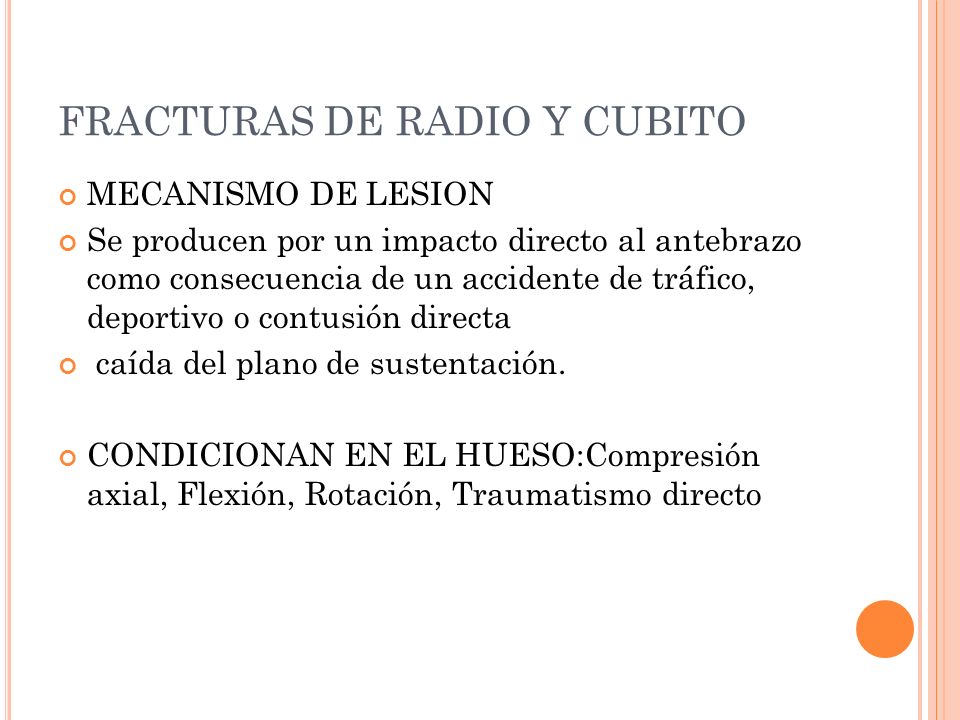 FRACTURAS DE RADIO Y CUBITO

MECANISMO DE LESION

Se producen por un impacto directo al antebrazo como consecuencia de un accidente de tráfico, deportivo o contusión directa

caída del plano de sustentación.

CONDICIONAN EN EL HUESO:Compresión axial, Flexión, Rotación, Traumatismo directo